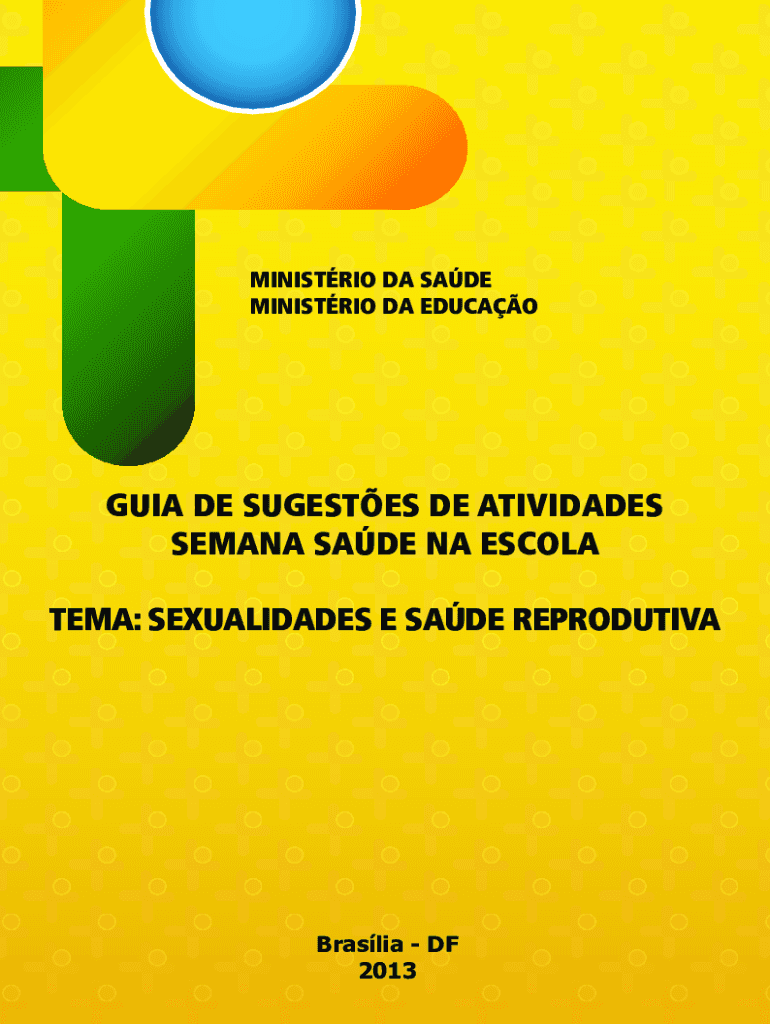 MINISTÉRIO DA SAÚDE
MINISTÉRIO DA EDUCAÇÃO

GUIA DE SUGESTÕES DE ATIVIDADES
SEMANA SAÚDE NA ESCOLA

TEMA: SEXUALIDADES E SAÚDE REPRODUTIVA

Brasília - DF
2013